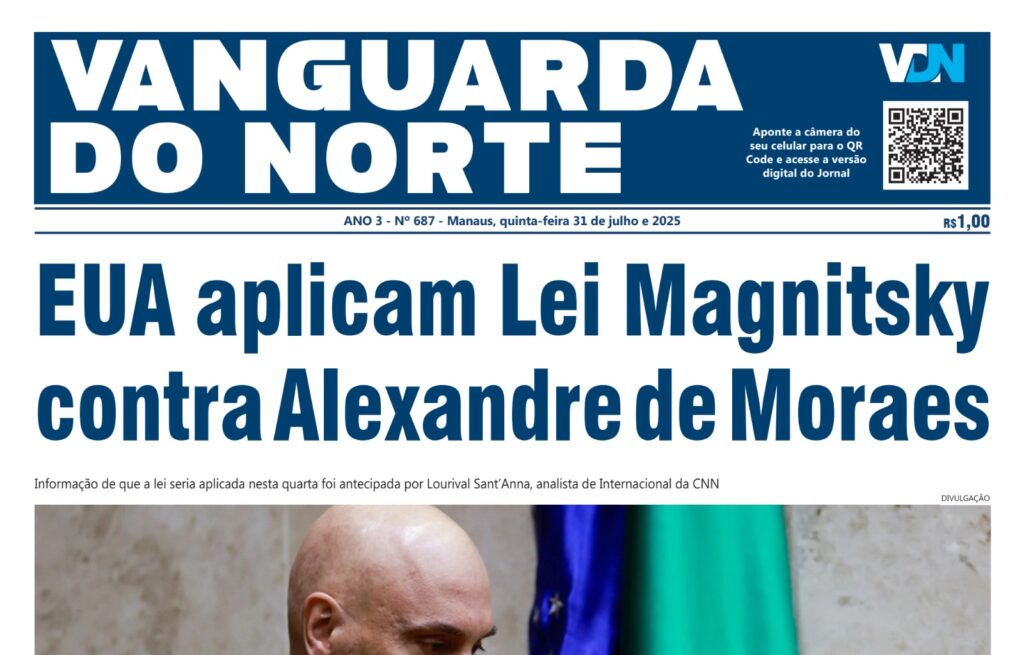 VANGUARDA DO NORTE

VDN

Aponte a câmera do seu celular para o QR Code e acesse a versão digital do Jornal

ANO 3 - Nº 687 - Manaus, quinta-feira 31 de julho e 2025

R$1,00

EUA aplicam Lei Magnitsky contra Alexandre de Moraes

Informação de que a lei seria aplicada nesta quarta foi antecipada por Lourival Sant'Anna, analista de Internacional da CNN

DIVULGAÇÃO